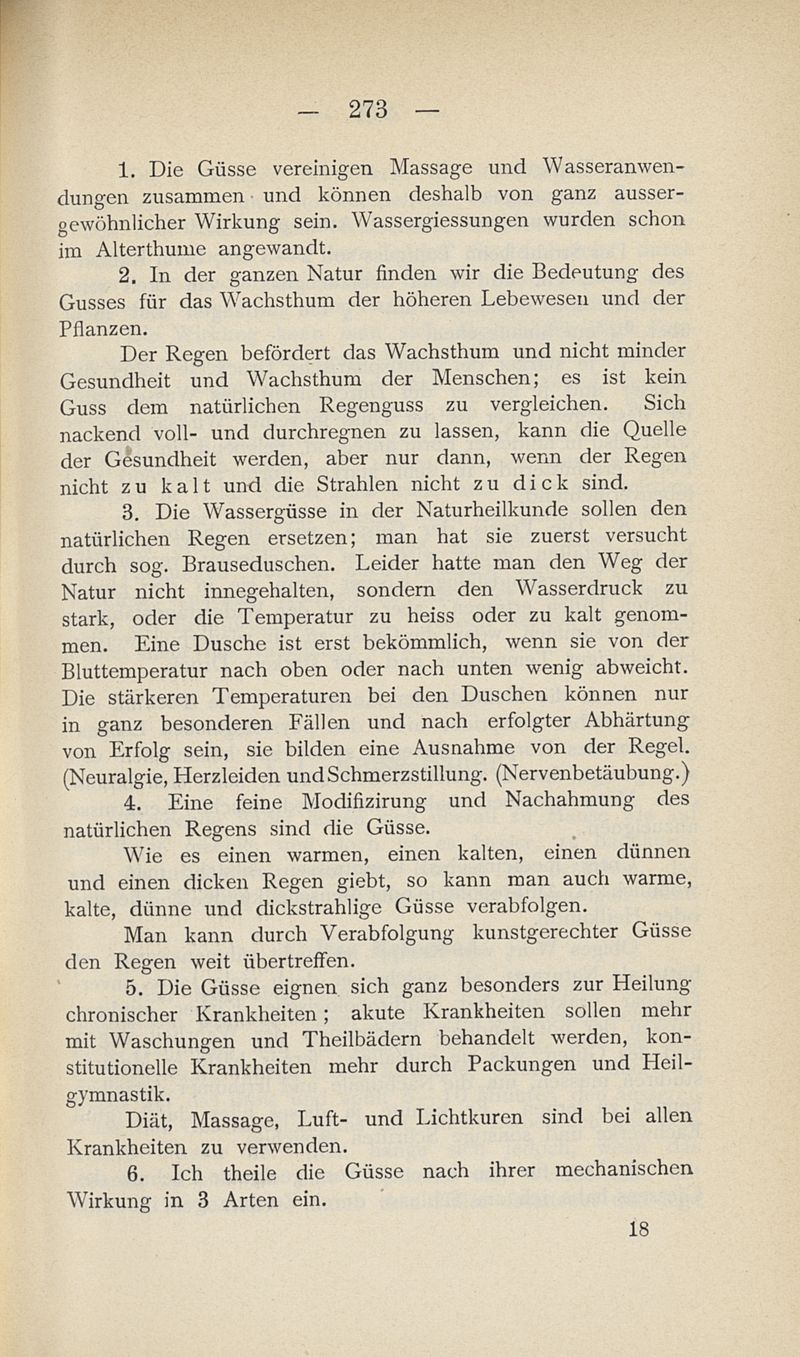 — 273 —

1. Die Güsse vereinigen Massage und Wasseranwendungen zusammen und können deshalb von ganz aussergewöhnlicher Wirkung sein. Wassergiessungen wurden schon im Alterthume angewandt.

2. In der ganzen Natur finden wir die Bedeutung des Gusses für das Wachsthum der höheren Lebewesen und der Pflanzen.

Der Regen befördert das Wachsthum und nicht minder Gesundheit und Wachsthum der Menschen; es ist kein Guss dem natürlichen Regenguss zu vergleichen. Sich nackend voll- und durchregnen zu lassen, kann die Quelle der Gesundheit werden, aber nur dann, wenn der Regen nicht zu kalt und die Strahlen nicht zu dick sind.

3. Die Wassergüsse in der Naturheilkunde sollen den natürlichen Regen ersetzen; man hat sie zuerst versucht durch sog. Brauseduschen. Leider hatte man den Weg der Natur nicht innegehalten, sondern den Wasserdruck zu stark, oder die Temperatur zu heiss oder zu kalt genommen. Eine Dusche ist erst bekömmlich, wenn sie von der Bluttemperatur nach oben oder nach unten wenig abweicht. Die stärkeren Temperaturen bei den Duschen können nur in ganz besonderen Fällen und nach erfolgter Abhärtung von Erfolg sein, sie bilden eine Ausnahme von der Regel. (Neuralgie, Herzleiden und Schmerzstillung. (Nervenbetäubung.)

4. Eine feine Modifizirung und Nachahmung des natürlichen Regens sind die Güsse.

Wie es einen warmen, einen kalten, einen dünnen und einen dicken Regen giebt, so kann man auch warme, kalte, dünne und dickstrahlige Güsse verabfolgen.

Man kann durch Verabfolgung kunstgerechter Güsse den Regen weit übertreffen.

5. Die Güsse eignen sich ganz besonders zur Heilung chronischer Krankheiten; akute Krankheiten sollen mehr mit Waschungen und Theilbädern behandelt werden, konstitutionelle Krankheiten mehr durch Packungen und Heilgymnastik.

Diät, Massage, Luft- und Lichtkuren sind bei allen Krankheiten zu verwenden.

6. Ich theile die Güsse nach ihrer mechanischen Wirkung in 3 Arten ein.

18